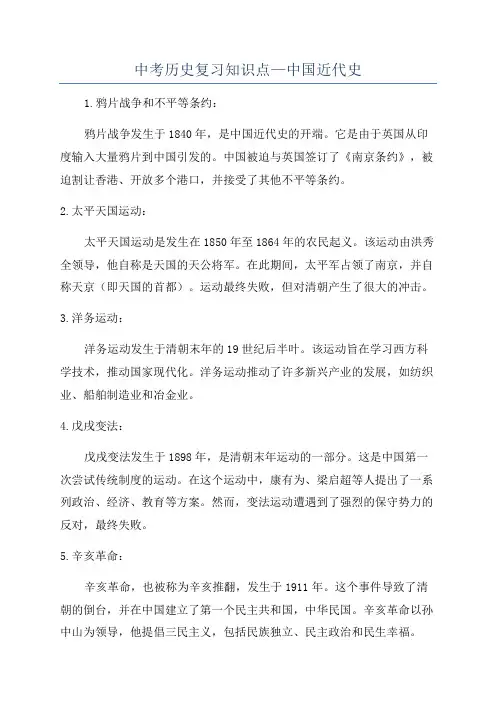 中考历史复习知识点—中国近代史

1.鸦片战争和不平等条约：

鸦片战争发生于1840年，是中国近代史的开端。它是由于英国从印度输入大量鸦片到中国引发的。中国被迫与英国签订了《南京条约》，被迫割让香港、开放多个港口，并接受了其他不平等条约。

2.太平天国运动：

太平天国运动是发生在1850年至1864年的农民起义。该运动由洪秀全领导，他自称是天国的天公将军。在此期间，太平军占领了南京，并自称天京（即天国的首都）。运动最终失败，但对清朝产生了很大的冲击。

3.洋务运动：

洋务运动发生于清朝末年的19世纪后半叶。该运动旨在学习西方科学技术，推动国家现代化。洋务运动推动了许多新兴产业的发展，如纺织业、船舶制造业和冶金业。

4.戊戌变法：

戊戌变法发生于1898年，是清朝末年运动的一部分。这是中国第一次尝试传统制度的运动。在这个运动中，康有为、梁启超等人提出了一系列政治、经济、教育等方案。然而，变法运动遭遇到了强烈的保守势力的反对，最终失败。

5.辛亥革命：

辛亥革命，也被称为辛亥推翻，发生于1911年。这个事件导致了清朝的倒台，并在中国建立了第一个民主共和国，中华民国。辛亥革命以孙中山为领导，他提倡三民主义，包括民族独立、民主政治和民生幸福。